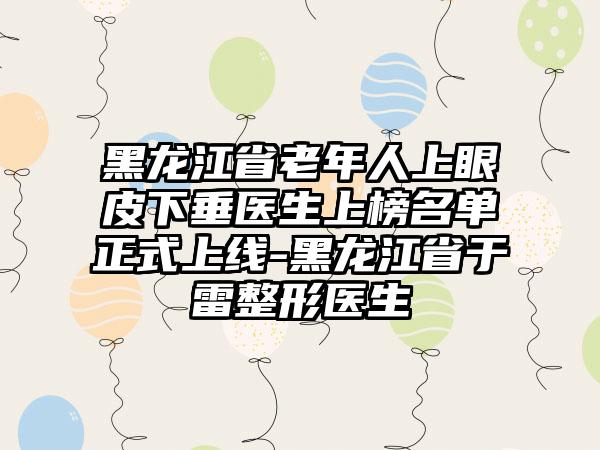 黑龙江省老年人上眼皮下垂医生上榜名单正式上线-黑龙江省于雷整形医生